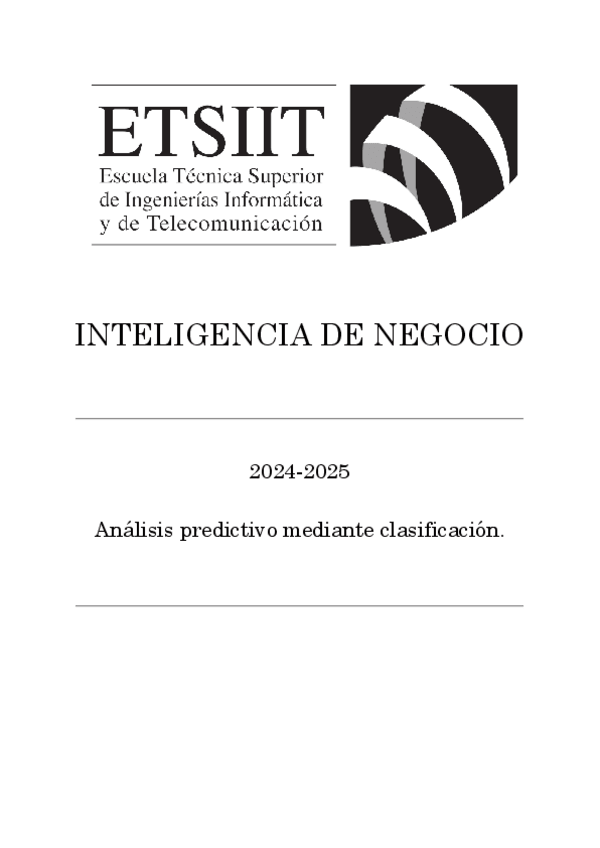 ETSIIT
Escuela Técnica Superior
de Ingenierías Informática
y de Telecomunicación

INTELIGENCIA DE NEGOCIO

2024-2025

Análisis predictivo mediante clasificación.